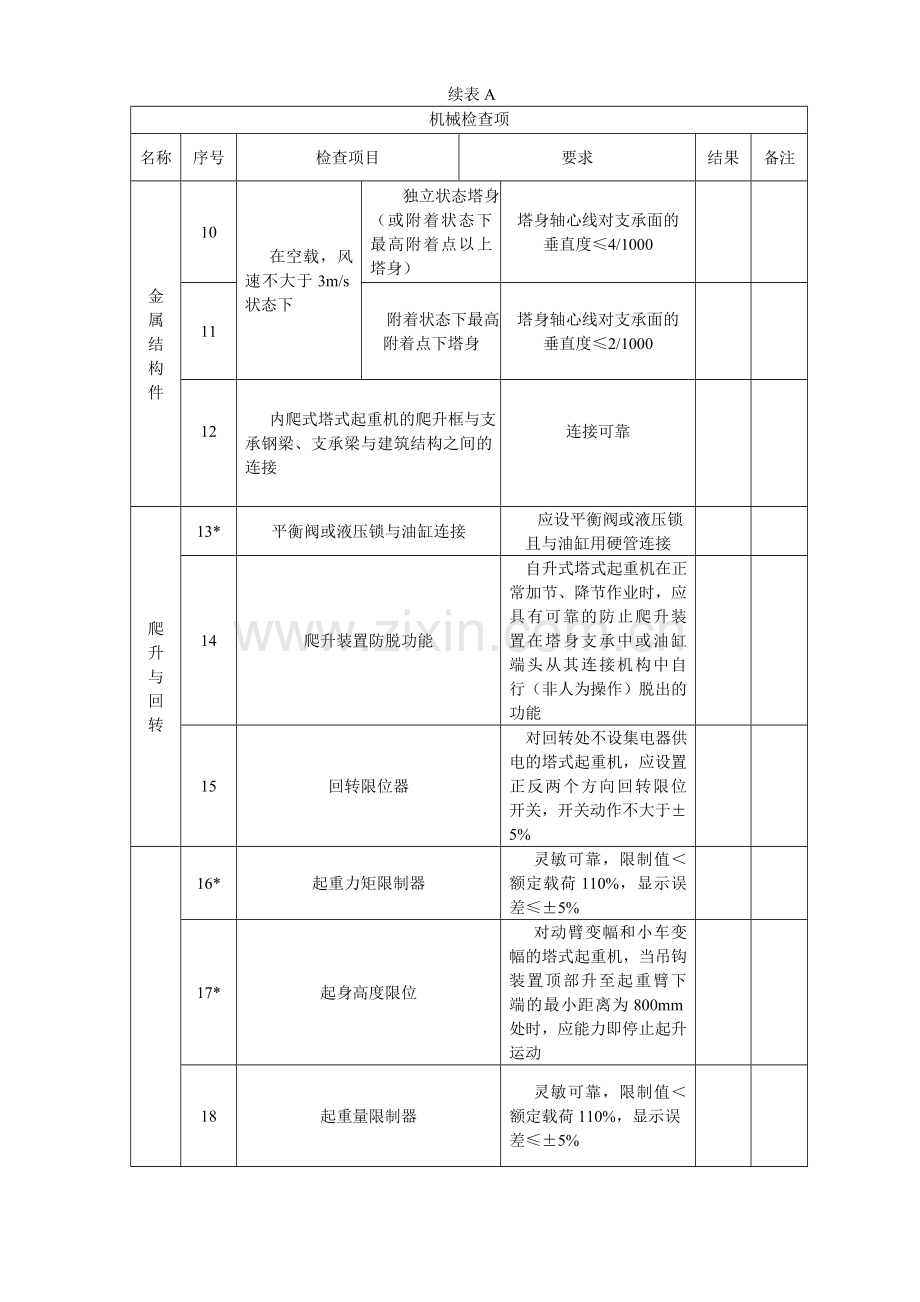 续表A

| 机械检查项 | | | | | | |
|---|---|---|---|---|---|---|
| 名称 | 序号 | 检查项目 | | 要求 | 结果 | 备注 |
| 金属结构件 | 10 | 在空载，风速不大于3m/s状态下 | 独立状态塔身（或附着状态下最高附着点以上塔身） | 塔身轴心线对支承面的垂直度≤4/1000 | | |
| | 11 | | 附着状态下最高附着点下塔身 | 塔身轴心线对支承面的垂直度≤2/1000 | | |
| | 12 | 内爬式塔式起重机的爬升框与支承钢梁、支承梁与建筑结构之间的连接 | | 连接可靠 | | |
| 爬升与回转 | 13* | 平衡阀或液压锁与油缸连接 | | 应设平衡阀或液压锁且与油缸用硬管连接 | | |
| | 14 | 爬升装置防脱功能 | | 自升式塔式起重机在正常加节、降节作业时，应具有可靠的防止爬升装置在塔身支承中或油缸端头从其连接机构中自行（非人为操作）脱出的功能 | | |
| | 15 | 回转限位器 | | 对回转处不设集电器供电的塔式起重机，应设置正反两个方向回转限位开关，开关动作不大于±5% | | |
| | 16* | 起重力矩限制器 | | 灵敏可靠，限制值＜额定载荷110%，显示误差≤±5% | | |
| | 17* | 起身高度限位 | | 对动臂变幅和小车变幅的塔式起重机，当吊钩装置顶部升至起重臂下端的最小距离为800mm处时，应能力即停止起升运动 | | |
| | 18 | 起重量限制器 | | 灵敏可靠，限制值＜额定载荷110%，显示误差≤±5% | | |

www.zixin.com.cn